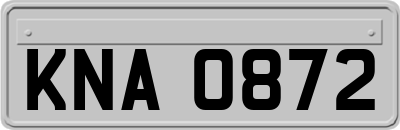 KNA 0872